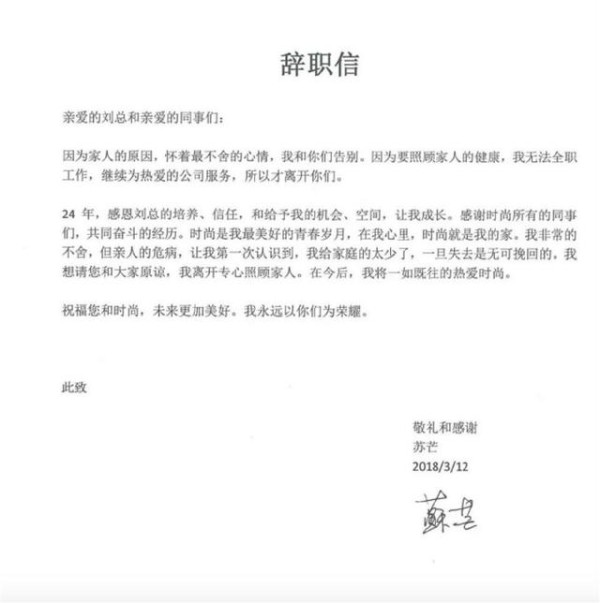 辞职信

亲爱的刘总和亲爱的同事们：

因为家人的原因，怀着最不舍的心情，我和你们告别。因为要照顾家人的健康，我无法全职工作，继续为热爱的公司服务，所以才离开你们。

24年，感恩刘总的培养、信任，和给予我的机会、空间，让我成长。感谢时尚所有的同事们，共同奋斗的经历。时尚是我最美好的青春岁月，在我心里，时尚就是我的家。我非常的不舍，但亲人的危病，让我第一次认识到，我给家庭的太少了，一旦失去是无可挽回的。我想请您和大家原谅，我离开专心照顾家人。在今后，我将一如既往的热爱时尚。

祝福您和时尚，未来更加美好。我永远以你们为荣耀。

此致

敬礼和感谢
苏芒
2018/3/12

蘇芒